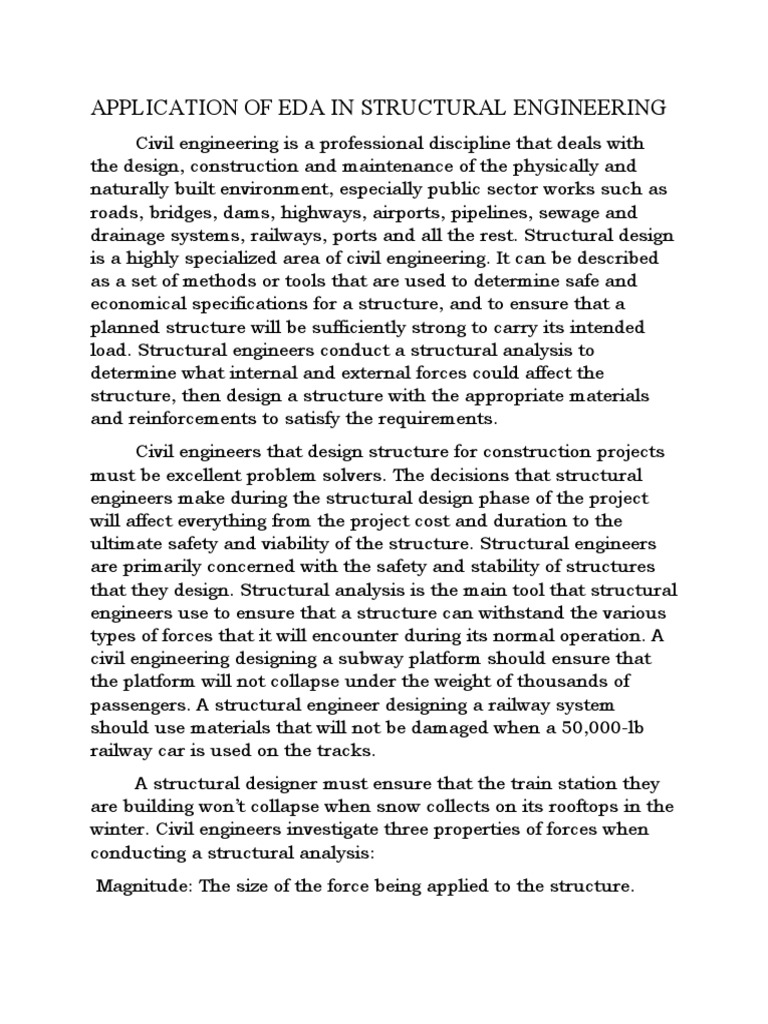 APPLICATION OF EDA IN STRUCTURAL ENGINEERING

Civil engineering is a professional discipline that deals with the design, construction and maintenance of the physically and naturally built environment, especially public sector works such as roads, bridges, dams, highways, airports, pipelines, sewage and drainage systems, railways, ports and all the rest. Structural design is a highly specialized area of civil engineering. It can be described as a set of methods or tools that are used to determine safe and economical specifications for a structure, and to ensure that a planned structure will be sufficiently strong to carry its intended load. Structural engineers conduct a structural analysis to determine what internal and external forces could affect the structure, then design a structure with the appropriate materials and reinforcements to satisfy the requirements.

Civil engineers that design structure for construction projects must be excellent problem solvers. The decisions that structural engineers make during the structural design phase of the project will affect everything from the project cost and duration to the ultimate safety and viability of the structure. Structural engineers are primarily concerned with the safety and stability of structures that they design. Structural analysis is the main tool that structural engineers use to ensure that a structure can withstand the various types of forces that it will encounter during its normal operation. A civil engineering designing a subway platform should ensure that the platform will not collapse under the weight of thousands of passengers. A structural engineer designing a railway system should use materials that will not be damaged when a 50,000-lb railway car is used on the tracks.

A structural designer must ensure that the train station they are building won't collapse when snow collects on its rooftops in the winter. Civil engineers investigate three properties of forces when conducting a structural analysis:

Magnitude: The size of the force being applied to the structure.